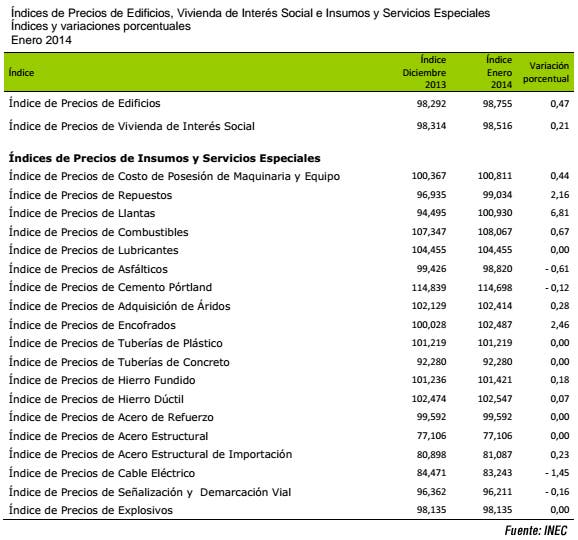 Índices de Precios de Edificios, Vivienda de Interés Social e Insumos y Servicios Especiales
Índices y variaciones porcentuales
Enero 2014

| Índice | Índice Diciembre 2013 | Índice Enero 2014 | Variación porcentual |
|---|---|---|---|
| Índice de Precios de Edificios | 98,292 | 98,755 | 0,47 |
| Índice de Precios de Vivienda de Interés Social | 98,314 | 98,516 | 0,21 |
| **Índices de Precios de Insumos y Servicios Especiales** | | | |
| Índice de Precios de Costo de Posesión de Maquinaria y Equipo | 100,367 | 100,811 | 0,44 |
| Índice de Precios de Repuestos | 96,935 | 99,034 | 2,16 |
| Índice de Precios de Llantas | 94,495 | 100,930 | 6,81 |
| Índice de Precios de Combustibles | 107,347 | 108,067 | 0,67 |
| Índice de Precios de Lubricantes | 104,455 | 104,455 | 0,00 |
| Índice de Precios de Asfálticos | 99,426 | 98,820 | - 0,61 |
| Índice de Precios de Cemento Pórtland | 114,839 | 114,698 | - 0,12 |
| Índice de Precios de Adquisición de Áridos | 102,129 | 102,414 | 0,28 |
| Índice de Precios de Encofrados | 100,028 | 102,487 | 2,46 |
| Índice de Precios de Tuberías de Plástico | 101,219 | 101,219 | 0,00 |
| Índice de Precios de Tuberías de Concreto | 92,280 | 92,280 | 0,00 |
| Índice de Precios de Hierro Fundido | 101,236 | 101,421 | 0,18 |
| Índice de Precios de Hierro Dúctil | 102,474 | 102,547 | 0,07 |
| Índice de Precios de Acero de Refuerzo | 99,592 | 99,592 | 0,00 |
| Índice de Precios de Acero Estructural | 77,106 | 77,106 | 0,00 |
| Índice de Precios de Acero Estructural de Importación | 80,898 | 81,087 | 0,23 |
| Índice de Precios de Cable Eléctrico | 84,471 | 83,243 | - 1,45 |
| Índice de Precios de Señalización y Demarcación Vial | 96,362 | 96,211 | - 0,16 |
| Índice de Precios de Explosivos | 98,135 | 98,135 | 0,00 |

Fuente: INEC